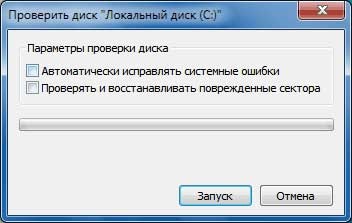 Проверить диск "Локальный диск (C:)"

Параметры проверки диска

Автоматически исправлять системные ошибки

Проверять и восстанавливать поврежденные сектора

Запуск

Отмена